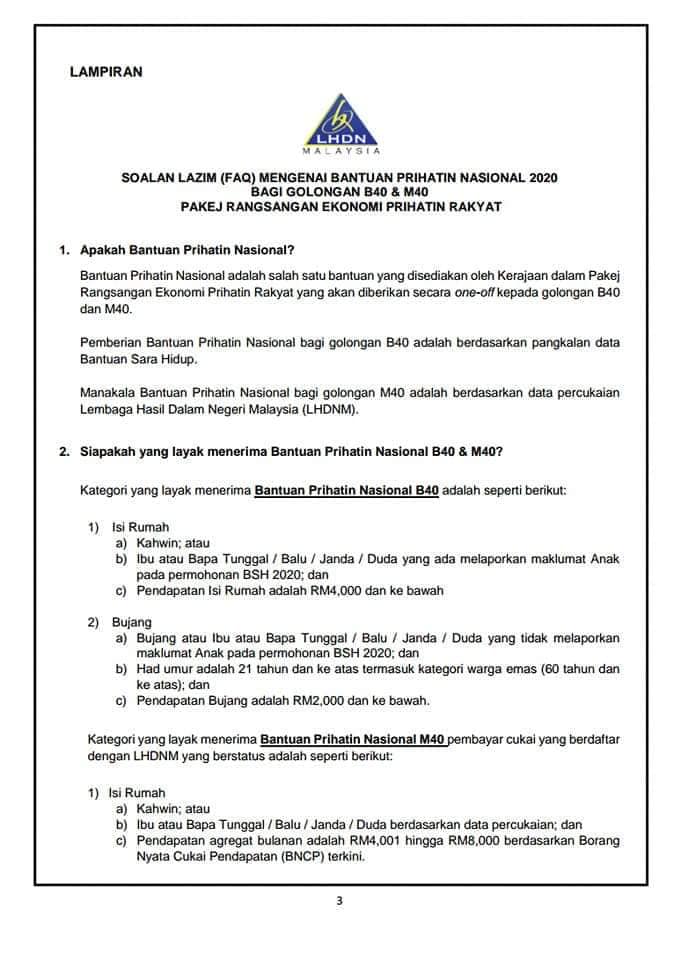 LAMPIRAN

LHDN
MALAYSIA

SOALAN LAZIM (FAQ) MENGENAI BANTUAN PRIHATIN NASIONAL 2020
BAGI GOLONGAN B40 & M40
PAKEJ RANGSANGAN EKONOMI PRIHATIN RAKYAT

1. Apakah Bantuan Prihatin Nasional?

Bantuan Prihatin Nasional adalah salah satu bantuan yang disediakan oleh Kerajaan dalam Pakej Rangsangan Ekonomi Prihatin Rakyat yang akan diberikan secara one-off kepada golongan B40 dan M40.

Pemberian Bantuan Prihatin Nasional bagi golongan B40 adalah berdasarkan pangkalan data Bantuan Sara Hidup.

Manakala Bantuan Prihatin Nasional bagi golongan M40 adalah berdasarkan data percukaian Lembaga Hasil Dalam Negeri Malaysia (LHDNM).

2. Siapakah yang layak menerima Bantuan Prihatin Nasional B40 & M40?

Kategori yang layak menerima Bantuan Prihatin Nasional B40 adalah seperti berikut:

1) Isi Rumah
a) Kahwin; atau
b) Ibu atau Bapa Tunggal / Balu / Janda / Duda yang ada melaporkan maklumat Anak pada permohonan BSH 2020; dan
c) Pendapatan Isi Rumah adalah RM4,000 dan ke bawah

2) Bujang
a) Bujang atau Ibu atau Bapa Tunggal / Balu / Janda / Duda yang tidak melaporkan maklumat Anak pada permohonan BSH 2020; dan
b) Had umur adalah 21 tahun dan ke atas termasuk kategori warga emas (60 tahun dan ke atas); dan
c) Pendapatan Bujang adalah RM2,000 dan ke bawah.

Kategori yang layak menerima Bantuan Prihatin Nasional M40 pembayar cukai yang berdaftar dengan LHDNM yang berstatus adalah seperti berikut:

1) Isi Rumah
a) Kahwin; atau
b) Ibu atau Bapa Tunggal / Balu / Janda / Duda berdasarkan data percukaian; dan
c) Pendapatan agregat bulanan adalah RM4,001 hingga RM8,000 berdasarkan Borang Nyata Cukai Pendapatan (BNCP) terkini.

3